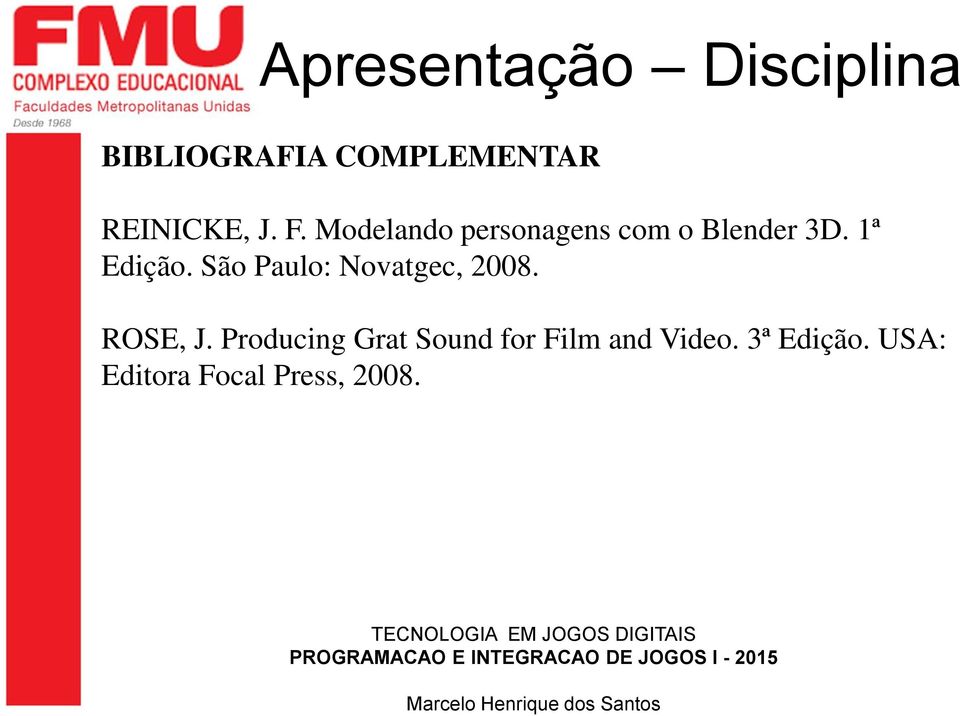 FMU
COMPLEXO EDUCACIONAL
Faculdades Metropolitanas Unidas
Desde 1968

Apresentação – Disciplina

BIBLIOGRAFIA COMPLEMENTAR

REINICKE, J. F. Modelando personagens com o Blender 3D. 1ª Edição. São Paulo: Novatgec, 2008.

ROSE, J. Producing Grat Sound for Film and Video. 3ª Edição. USA: Editora Focal Press, 2008.

TECNOLOGIA EM JOGOS DIGITAIS
PROGRAMACAO E INTEGRACAO DE JOGOS I - 2015

Marcelo Henrique dos Santos